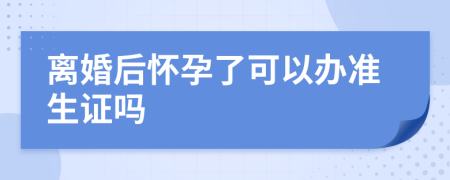 离婚后怀孕了可以办准生证吗